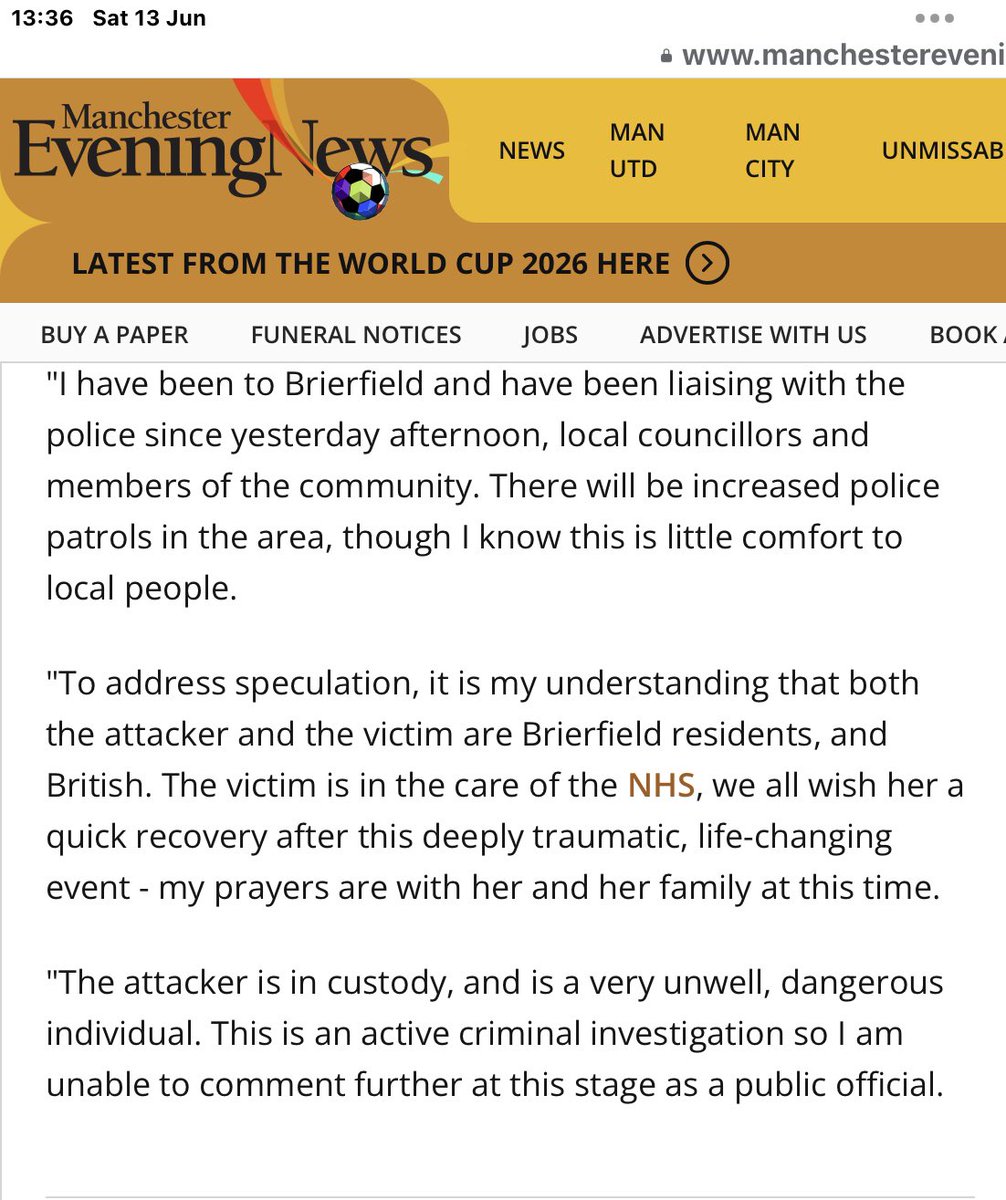 13:36 Sat 13 Jun

www.manchestereveni

Manchester Evening News

NEWS MAN UTD MAN CITY UNMISSAB

LATEST FROM THE WORLD CUP 2026 HERE

BUY A PAPER FUNERAL NOTICES JOBS ADVERTISE WITH US BOOK

"I have been to Brierfield and have been liaising with the police since yesterday afternoon, local councillors and members of the community. There will be increased police patrols in the area, though I know this is little comfort to local people.

"To address speculation, it is my understanding that both the attacker and the victim are Brierfield residents, and British. The victim is in the care of the NHS, we all wish her a quick recovery after this deeply traumatic, life-changing event - my prayers are with her and her family at this time.

"The attacker is in custody, and is a very unwell, dangerous individual. This is an active criminal investigation so I am unable to comment further at this stage as a public official.